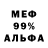 МЕФ
99%
АЛЬФА